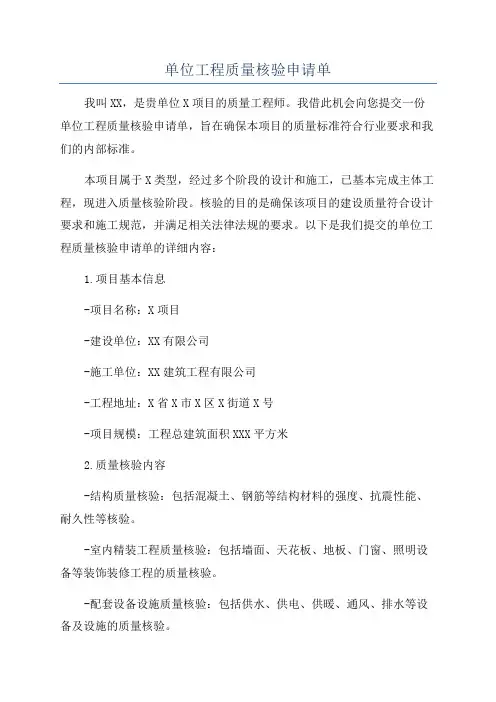 单位工程质量核验申请单

我叫XX，是贵单位X项目的质量工程师。我借此机会向您提交一份单位工程质量核验申请单，旨在确保本项目的质量标准符合行业要求和我们的内部标准。

本项目属于X类型，经过多个阶段的设计和施工，已基本完成主体工程，现进入质量核验阶段。核验的目的是确保该项目的建设质量符合设计要求和施工规范，并满足相关法律法规的要求。以下是我们提交的单位工程质量核验申请单的详细内容：

1.项目基本信息

-项目名称：X项目

-建设单位：XX有限公司

-施工单位：XX建筑工程有限公司

-工程地址：X省X市X区X街道X号

-项目规模：工程总建筑面积XXX平方米

2.质量核验内容

-结构质量核验：包括混凝土、钢筋等结构材料的强度、抗震性能、耐久性等核验。

-室内精装工程质量核验：包括墙面、天花板、地板、门窗、照明设备等装饰装修工程的质量核验。

-配套设备设施质量核验：包括供水、供电、供暖、通风、排水等设备及设施的质量核验。